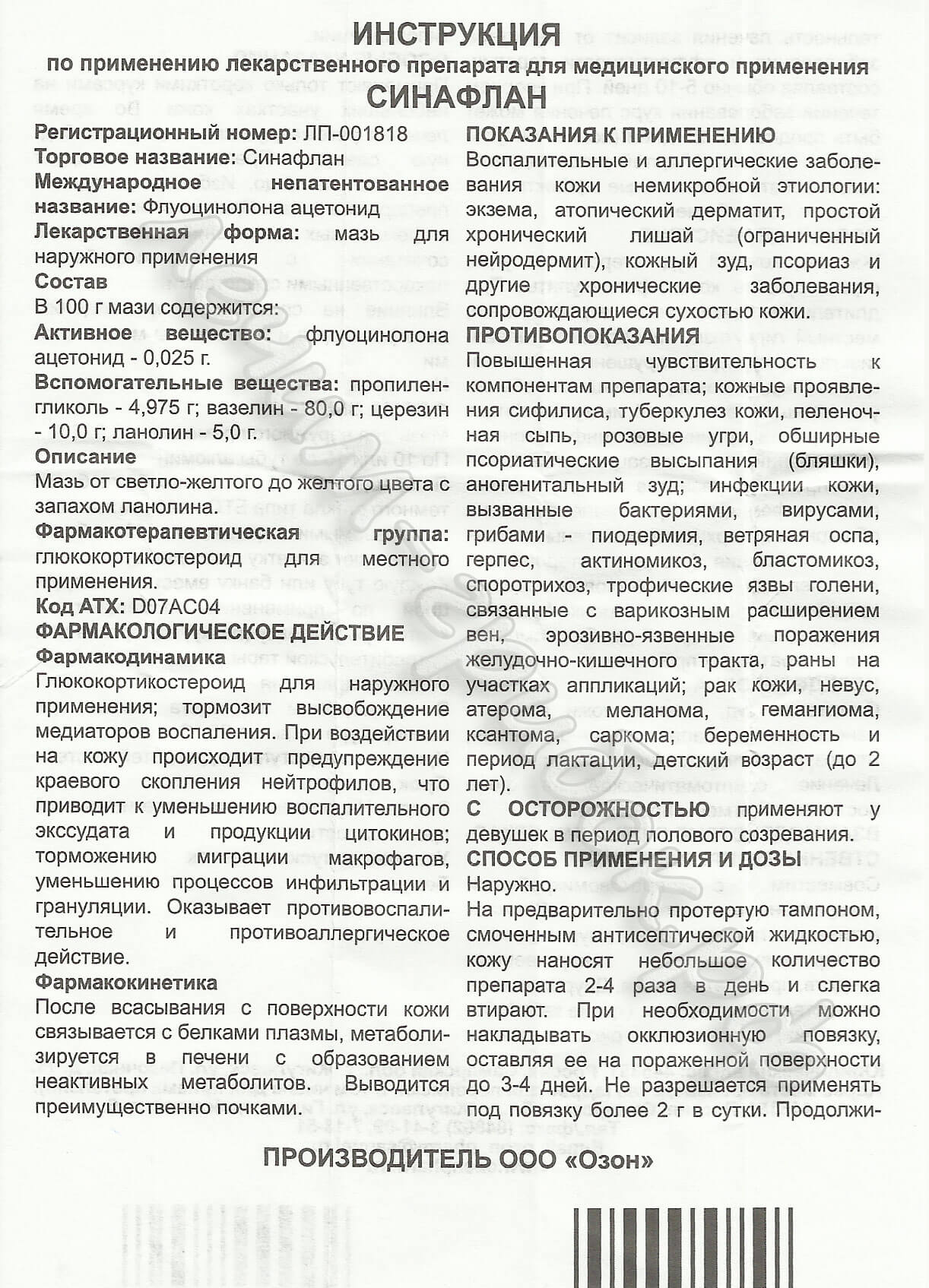 ИНСТРУКЦИЯ
по применению лекарственного препарата для медицинского применения
СИНАФЛАН

Регистрационный номер: ЛП-001818
Торговое название: Синафлан
Международное непатентованное название: Флуоцинолона ацетонид
Лекарственная форма: мазь для наружного применения
Состав
В 100 г мази содержится:
Активное вещество: флуоцинолона ацетонид - 0,025 г.
Вспомогательные вещества: пропиленгликоль - 4,975 г; вазелин - 80,0 г; церезин - 10,0 г; ланолин - 5,0 г.
Описание
Мазь от светло-желтого до желтого цвета с запахом ланолина.
Фармакотерапевтическая группа: глюкокортикостероид для местного применения.
Код АТХ: D07AC04
ФАРМАКОЛОГИЧЕСКОЕ ДЕЙСТВИЕ
Фармакодинамика
Глюкокортикостероид для наружного применения; тормозит высвобождение медиаторов воспаления. При воздействии на кожу происходит предупреждение краевого скопления нейтрофилов, что приводит к уменьшению воспалительного экссудата и продукции цитокинов; торможению миграции макрофагов, уменьшению процессов инфильтрации и грануляции. Оказывает противовоспалительное и противоаллергическое действие.
Фармакокинетика
После всасывания с поверхности кожи связывается с белками плазмы, метаболизируется в печени с образованием неактивных метаболитов. Выводится преимущественно почками.

ПОКАЗАНИЯ К ПРИМЕНЕНИЮ
Воспалительные и аллергические заболевания кожи немикробной этиологии: экзема, атопический дерматит, простой хронический лишай (ограниченный нейродермит), кожный зуд, псориаз и другие хронические заболевания, сопровождающиеся сухостью кожи.
ПРОТИВОПОКАЗАНИЯ
Повышенная чувствительность к компонентам препарата; кожные проявления сифилиса, туберкулез кожи, пеленочная сыпь, розовые угри, обширные псориатические высыпания (бляшки), аногенитальный зуд; инфекции кожи, вызванные бактериями, вирусами, грибами - пиодермия, ветряная оспа, герпес, актиномикоз, бластомикоз, споротрихоз, трофические язвы голени, связанные с варикозным расширением вен, эрозивно-язвенные поражения желудочно-кишечного тракта, раны на участках аппликаций; рак кожи, невус, атерома, меланома, гемангиома, ксантома, саркома; беременность и период лактации, детский возраст (до 2 лет).
С ОСТОРОЖНОСТЬЮ применяют у девушек в период полового созревания.
СПОСОБ ПРИМЕНЕНИЯ И ДОЗЫ
Наружно.
На предварительно протертую тампоном, смоченным антисептической жидкостью, кожу наносят небольшое количество препарата 2-4 раза в день и слегка втирают. При необходимости можно накладывать окклюзионную повязку, оставляя ее на пораженной поверхности до 3-4 дней. Не разрешается применять под повязку более 2 г в сутки. Продолжи-

ПРОИЗВОДИТЕЛЬ ООО «Озон»